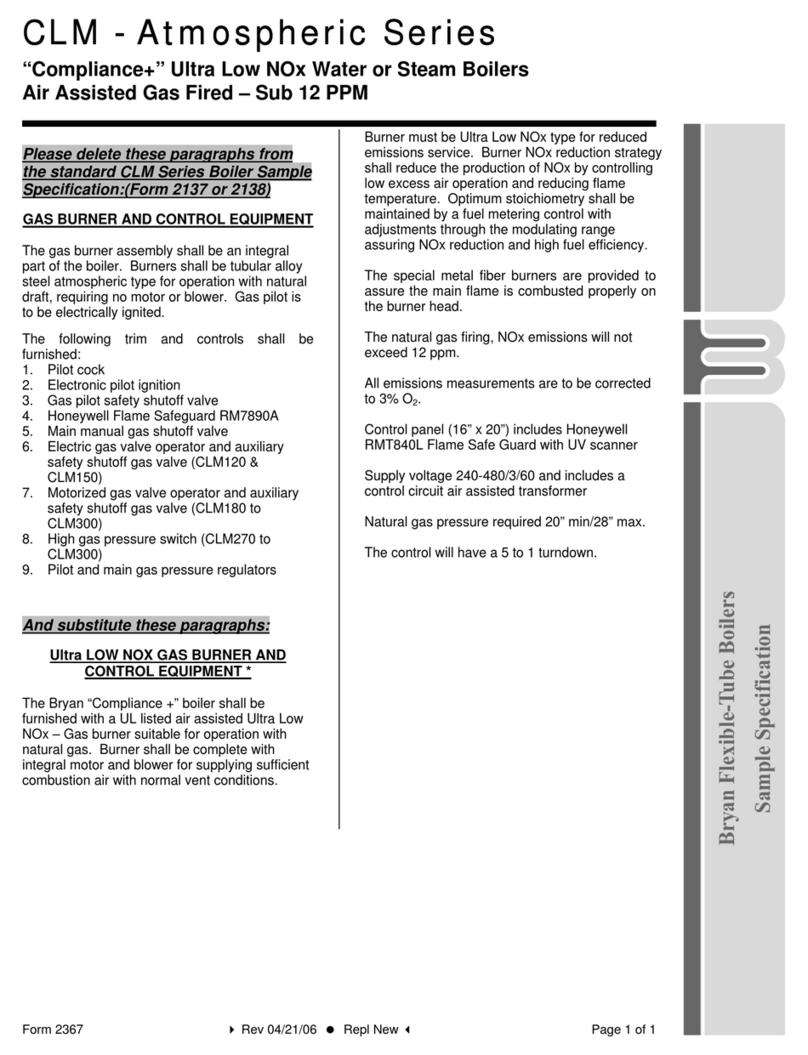 CLM - Atmospheric Series

"Compliance+" Ultra Low NOx Water or Steam Boilers
Air Assisted Gas Fired – Sub 12 PPM

Please delete these paragraphs from the standard CLM Series Boiler Sample Specification:(Form 2137 or 2138)

GAS BURNER AND CONTROL EQUIPMENT

The gas burner assembly shall be an integral part of the boiler. Burners shall be tubular alloy steel atmospheric type for operation with natural draft, requiring no motor or blower. Gas pilot is to be electrically ignited.

The following trim and controls shall be furnished:
1. Pilot cock
2. Electronic pilot ignition
3. Gas pilot safety shutoff valve
4. Honeywell Flame Safeguard RM7890A
5. Main manual gas shutoff valve
6. Electric gas valve operator and auxiliary safety shutoff gas valve (CLM120 & CLM150)
7. Motorized gas valve operator and auxiliary safety shutoff gas valve (CLM180 to CLM300)
8. High gas pressure switch (CLM270 to CLM300)
9. Pilot and main gas pressure regulators

And substitute these paragraphs:

Ultra LOW NOX GAS BURNER AND CONTROL EQUIPMENT *

The Bryan "Compliance +" boiler shall be furnished with a UL listed air assisted Ultra Low NOx – Gas burner suitable for operation with natural gas. Burner shall be complete with integral motor and blower for supplying sufficient combustion air with normal vent conditions.

Burner must be Ultra Low NOx type for reduced emissions service. Burner NOx reduction strategy shall reduce the production of NOx by controlling low excess air operation and reducing flame temperature. Optimum stoichiometry shall be maintained by a fuel metering control with adjustments through the modulating range assuring NOx reduction and high fuel efficiency.

The special metal fiber burners are provided to assure the main flame is combusted properly on the burner head.

The natural gas firing, NOx emissions will not exceed 12 ppm.

All emissions measurements are to be corrected to 3% $O_2$.

Control panel (16" x 20") includes Honeywell RMT840L Flame Safe Guard with UV scanner

Supply voltage 240-480/3/60 and includes a control circuit air assisted transformer

Natural gas pressure required 20" min/28" max.

The control will have a 5 to 1 turndown.

Bryan Flexible-Tube Boilers
Sample Specification

Form 2367 Rev 04/21/06 ● Repl New Page 1 of 1